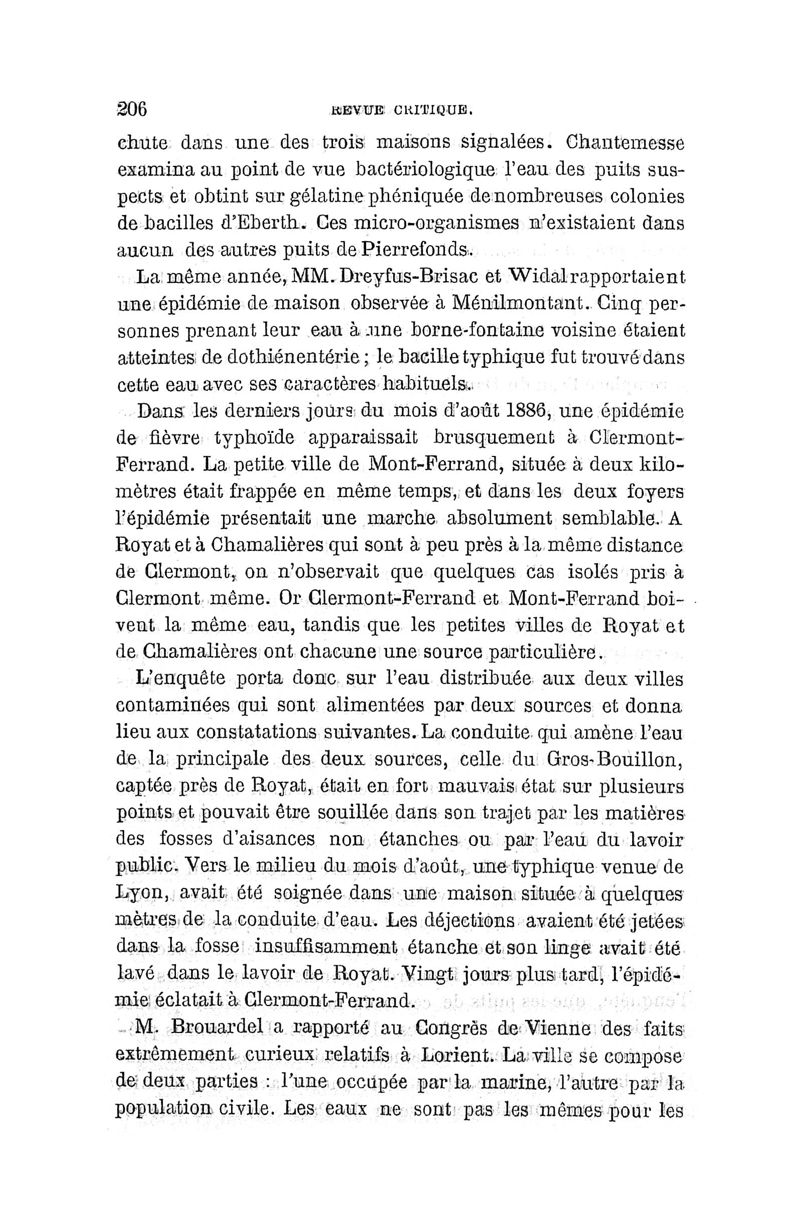 206 REVUE CRITIQUE.

chute dans une des trois maisons signalées. Chantemesse examina au point de vue bactériologique l'eau des puits suspects et obtint sur gélatine phéniquée de nombreuses colonies de bacilles d'Eberth. Ces micro-organismes n'existaient dans aucun des autres puits de Pierrefonds.

La même année, MM. Dreyfus-Brisac et Widal rapportaient une épidémie de maison observée à Ménilmontant. Cinq personnes prenant leur eau à une borne-fontaine voisine étaient atteintes de dothiénentérie ; le bacille typhique fut trouvé dans cette eau avec ses caractères habituels.

Dans les derniers jours du mois d'août 1886, une épidémie de fièvre typhoïde apparaissait brusquement à Clermont-Ferrand. La petite ville de Mont-Ferrand, située à deux kilomètres était frappée en même temps, et dans les deux foyers l'épidémie présentait une marche absolument semblable. A Royat et à Chamalières qui sont à peu près à la même distance de Clermont, on n'observait que quelques cas isolés pris à Clermont même. Or Clermont-Ferrand et Mont-Ferrand boivent la même eau, tandis que les petites villes de Royat et de Chamalières ont chacune une source particulière.

L'enquête porta donc sur l'eau distribuée aux deux villes contaminées qui sont alimentées par deux sources et donna lieu aux constatations suivantes. La conduite qui amène l'eau de la principale des deux sources, celle du Gros-Bouillon, captée près de Royat, était en fort mauvais état sur plusieurs points et pouvait être souillée dans son trajet par les matières des fosses d'aisances non étanches ou par l'eau du lavoir public. Vers le milieu du mois d'août, une typhique venue de Lyon, avait été soignée dans une maison située à quelques mètres de la conduite d'eau. Les déjections avaient été jetées dans la fosse insuffisamment étanche et son linge avait été lavé dans le lavoir de Royat. Vingt jours plus tard, l'épidémie éclatait à Clermont-Ferrand.

M. Brouardel a rapporté au Congrès de Vienne des faits extrêmement curieux relatifs à Lorient. La ville se compose de deux parties : l'une occupée par la marine, l'autre par la population civile. Les eaux ne sont pas les mêmes pour les